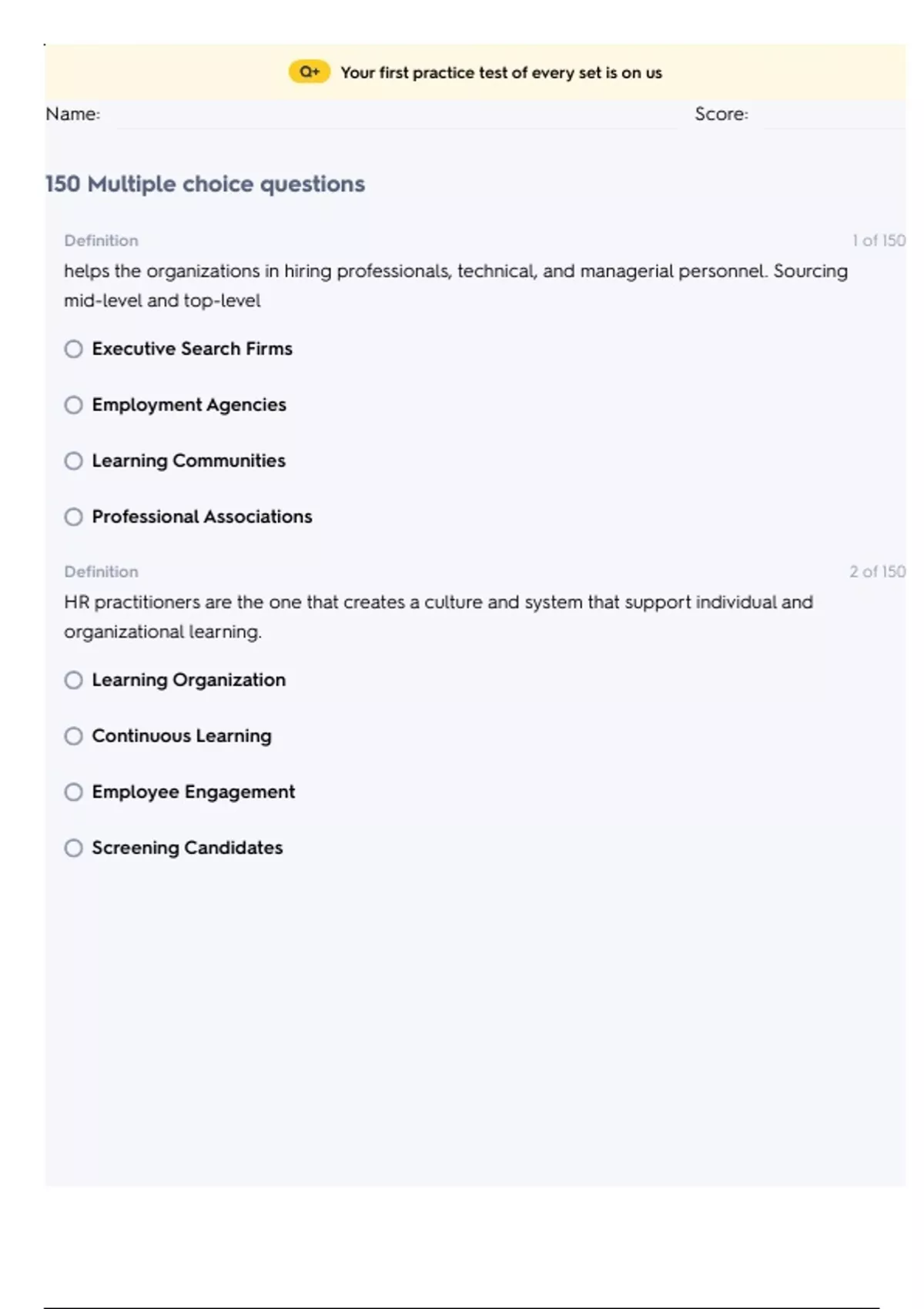 Q+ Your first practice test of every set is on us

Name: Score:

150 Multiple choice questions

Definition 1 of 150

helps the organizations in hiring professionals, technical, and managerial personnel. Sourcing mid-level and top-level

Executive Search Firms

Employment Agencies

Learning Communities

Professional Associations

Definition 2 of 150

HR practitioners are the one that creates a culture and system that support individual and organizational learning.

Learning Organization

Continuous Learning

Employee Engagement

Screening Candidates